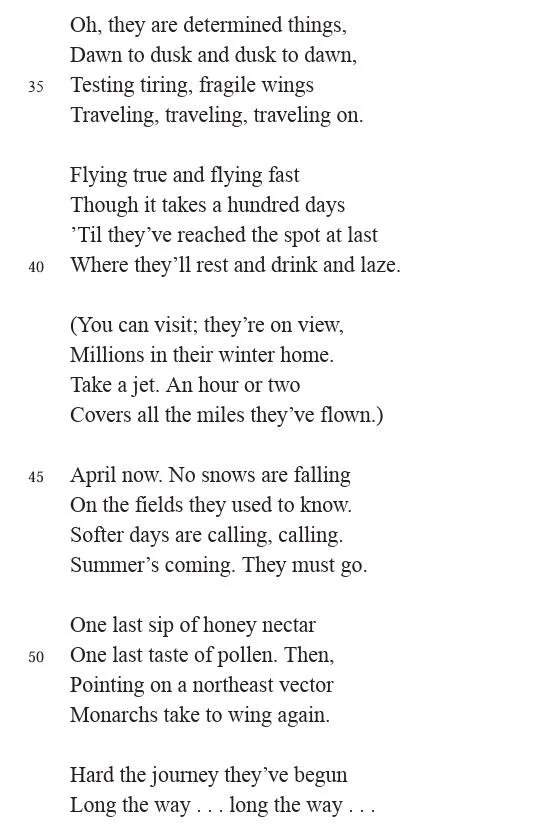 Oh, they are determined things,
Dawn to dusk and dusk to dawn,
35 Testing tiring, fragile wings
Traveling, traveling, traveling on.

Flying true and flying fast
Though it takes a hundred days
'Til they've reached the spot at last
40 Where they'll rest and drink and laze.

(You can visit; they're on view,
Millions in their winter home.
Take a jet. An hour or two
Covers all the miles they've flown.)

45 April now. No snows are falling
On the fields they used to know.
Softer days are calling, calling.
Summer's coming. They must go.

One last sip of honey nectar
50 One last taste of pollen. Then,
Pointing on a northeast vector
Monarchs take to wing again.

Hard the journey they've begun
Long the way . . . long the way . . .